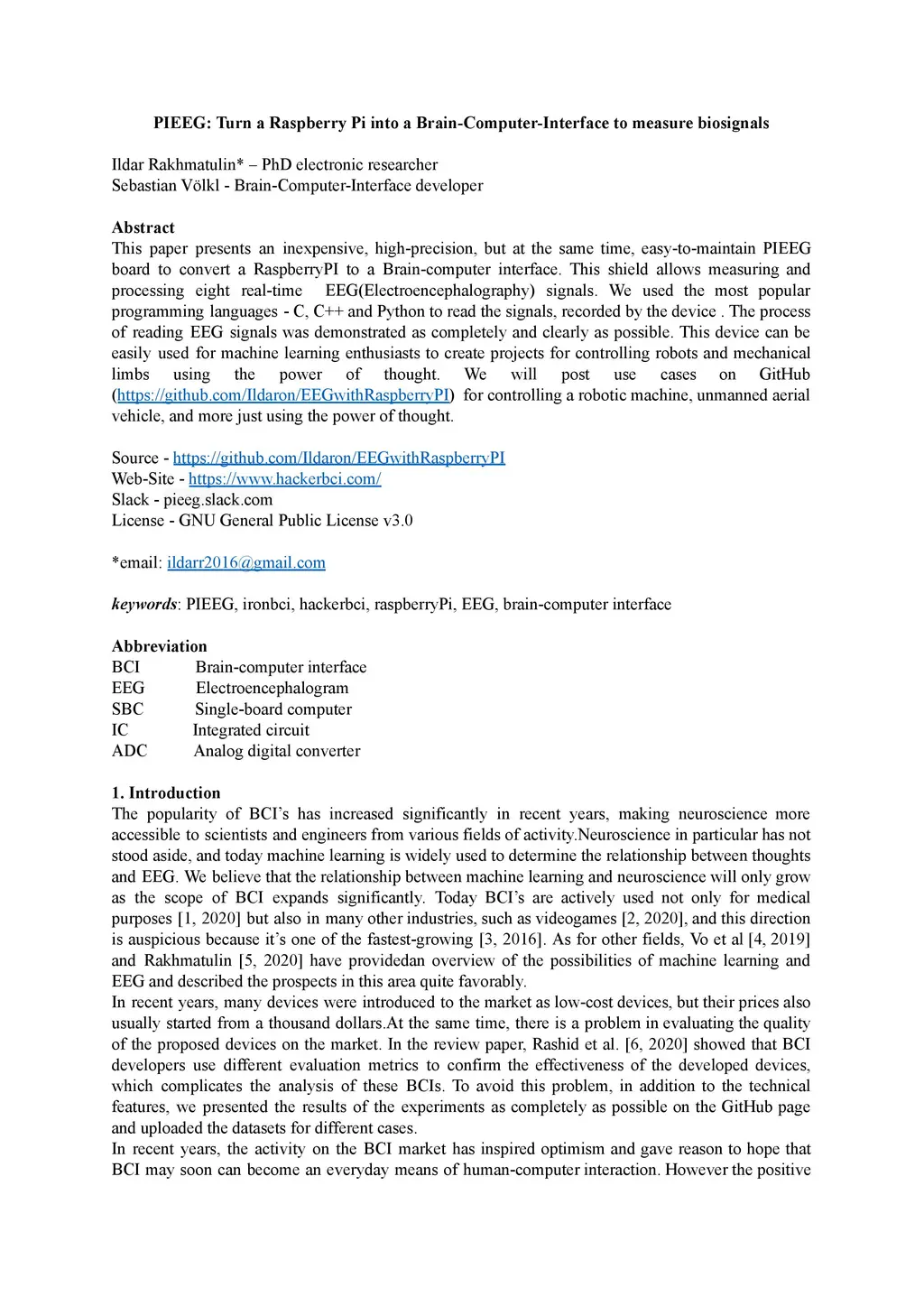 PIEEG: Turn a Raspberry Pi into a Brain-Computer-Interface to measure biosignals

Ildar Rakhmatulin* – PhD electronic researcher
Sebastian Völkl - Brain-Computer-Interface developer

Abstract
This paper presents an inexpensive, high-precision, but at the same time, easy-to-maintain PIEEG board to convert a RaspberryPI to a Brain-computer interface. This shield allows measuring and processing eight real-time EEG(Electroencephalography) signals. We used the most popular programming languages - C, C++ and Python to read the signals, recorded by the device . The process of reading EEG signals was demonstrated as completely and clearly as possible. This device can be easily used for machine learning enthusiasts to create projects for controlling robots and mechanical limbs using the power of thought. We will post use cases on GitHub (https://github.com/Ildaron/EEGwithRaspberryPI) for controlling a robotic machine, unmanned aerial vehicle, and more just using the power of thought.

Source - https://github.com/Ildaron/EEGwithRaspberryPI
Web-Site - https://www.hackerbci.com/
Slack - pieeg.slack.com
License - GNU General Public License v3.0

*email: ildarr2016@gmail.com

keywords: PIEEG, ironbci, hackerbci, raspberryPi, EEG, brain-computer interface

Abbreviation
BCI Brain-computer interface
EEG Electroencephalogram
SBC Single-board computer
IC Integrated circuit
ADC Analog digital converter

1. Introduction
The popularity of BCI's has increased significantly in recent years, making neuroscience more accessible to scientists and engineers from various fields of activity.Neuroscience in particular has not stood aside, and today machine learning is widely used to determine the relationship between thoughts and EEG. We believe that the relationship between machine learning and neuroscience will only grow as the scope of BCI expands significantly. Today BCI's are actively used not only for medical purposes [1, 2020] but also in many other industries, such as videogames [2, 2020], and this direction is auspicious because it's one of the fastest-growing [3, 2016]. As for other fields, Vo et al [4, 2019] and Rakhmatulin [5, 2020] have providedan overview of the possibilities of machine learning and EEG and described the prospects in this area quite favorably.
In recent years, many devices were introduced to the market as low-cost devices, but their prices also usually started from a thousand dollars.At the same time, there is a problem in evaluating the quality of the proposed devices on the market. In the review paper, Rashid et al. [6, 2020] showed that BCI developers use different evaluation metrics to confirm the effectiveness of the developed devices, which complicates the analysis of these BCIs. To avoid this problem, in addition to the technical features, we presented the results of the experiments as completely as possible on the GitHub page and uploaded the datasets for different cases.
In recent years, the activity on the BCI market has inspired optimism and gave reason to hope that BCI may soon can become an everyday means of human-computer interaction. However the positive